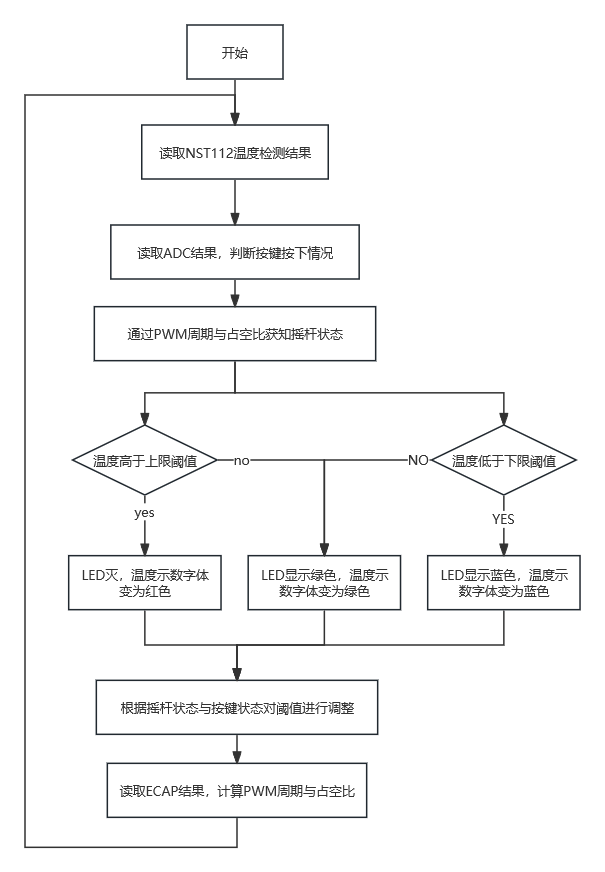 开始

读取NST112温度检测结果

读取ADC结果，判断按键按下情况

通过PWM周期与占空比获知摇杆状态

温度高于上限阈值

no

NO

温度低于下限阈值

yes

YES

LED灭，温度示数字体变为红色

LED显示绿色，温度示数字体变为绿色

LED显示蓝色，温度示数字体变为蓝色

根据摇杆状态与按键状态对阈值进行调整

读取ECAP结果，计算PWM周期与占空比